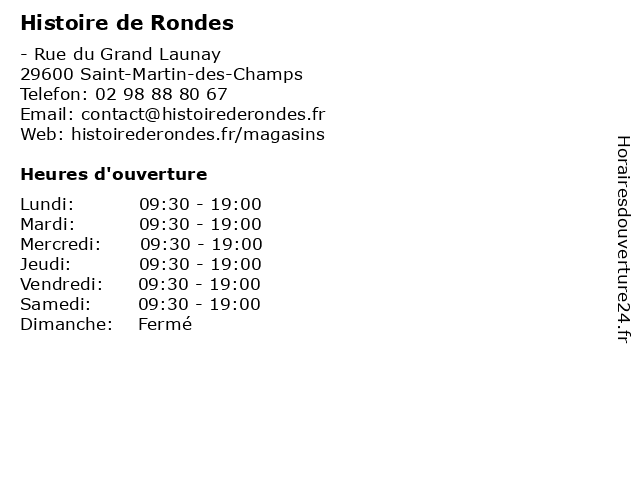 Histoire de Rondes

- Rue du Grand Launay
29600 Saint-Martin-des-Champs
Telefon: 02 98 88 80 67
Email: contact@histoirederondes.fr
Web: histoirederondes.fr/magasins

Heures d'ouverture

| | |
|---|---|
| Lundi: | 09:30 - 19:00 |
| Mardi: | 09:30 - 19:00 |
| Mercredi: | 09:30 - 19:00 |
| Jeudi: | 09:30 - 19:00 |
| Vendredi: | 09:30 - 19:00 |
| Samedi: | 09:30 - 19:00 |
| Dimanche: | Fermé |

Horairesdouverture24.fr